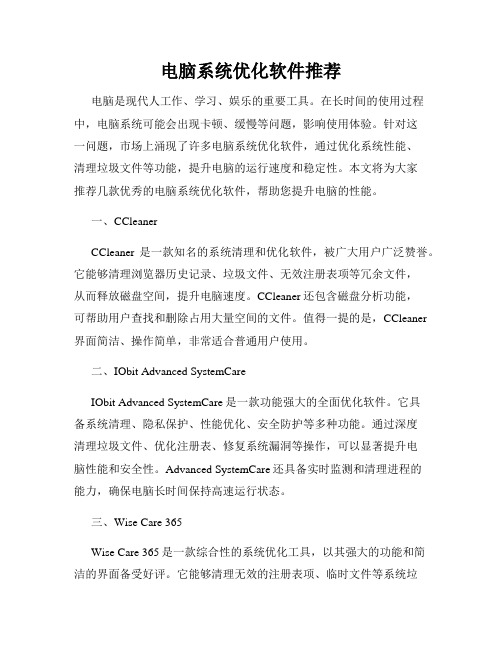 电脑系统优化软件推荐

电脑是现代人工作、学习、娱乐的重要工具。在长时间的使用过程中，电脑系统可能会出现卡顿、缓慢等问题，影响使用体验。针对这一问题，市场上涌现了许多电脑系统优化软件，通过优化系统性能、清理垃圾文件等功能，提升电脑的运行速度和稳定性。本文将为大家推荐几款优秀的电脑系统优化软件，帮助您提升电脑的性能。

一、CCleaner

CCleaner 是一款知名的系统清理和优化软件，被广大用户广泛赞誉。它能够清理浏览器历史记录、垃圾文件、无效注册表项等冗余文件，从而释放磁盘空间，提升电脑速度。CCleaner 还包含磁盘分析功能，可帮助用户查找和删除占用大量空间的文件。值得一提的是，CCleaner 界面简洁、操作简单，非常适合普通用户使用。

二、IObit Advanced SystemCare

IObit Advanced SystemCare 是一款功能强大的全面优化软件。它具备系统清理、隐私保护、性能优化、安全防护等多种功能。通过深度清理垃圾文件、优化注册表、修复系统漏洞等操作，可以显著提升电脑性能和安全性。Advanced SystemCare 还具备实时监测和清理进程的能力，确保电脑长时间保持高速运行状态。

三、Wise Care 365

Wise Care 365 是一款综合性的系统优化工具，以其强大的功能和简洁的界面备受好评。它能够清理无效的注册表项、临时文件等系统垃